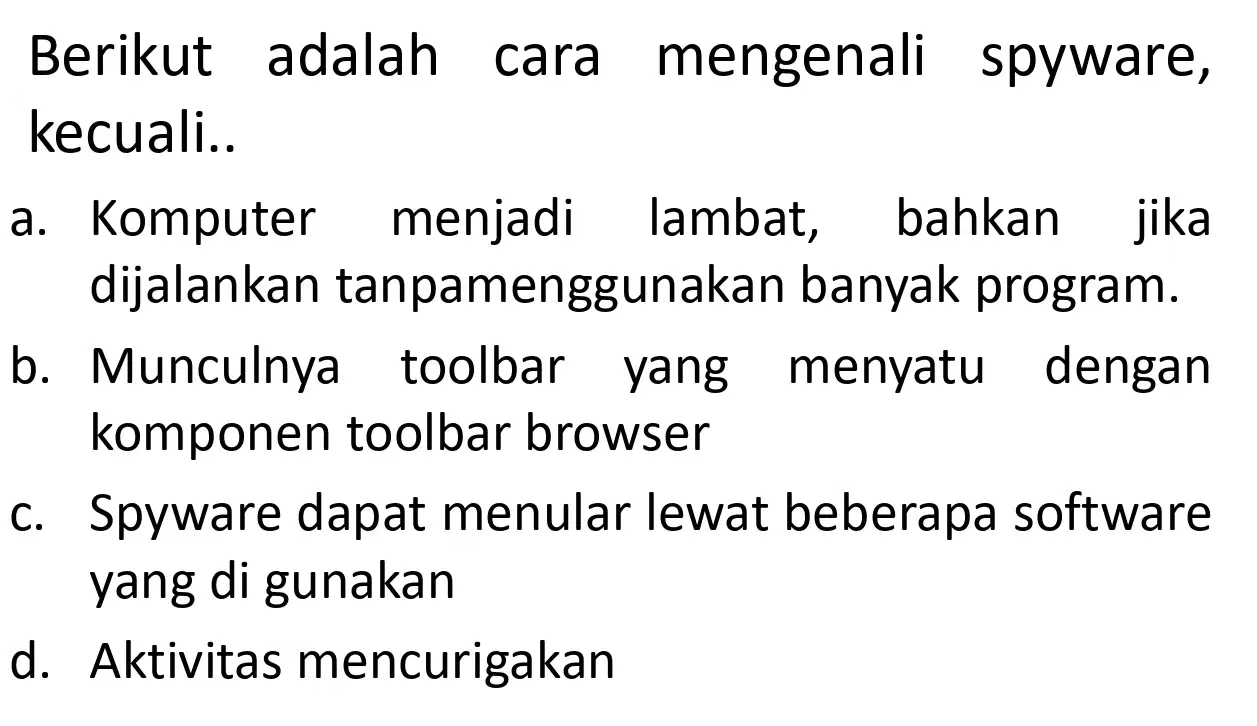 Berikut adalah cara mengenali spyware, kecuali..

a. Komputer menjadi lambat, bahkan jika dijalankan tanpamenggunakan banyak program.

b. Munculnya toolbar yang menyatu dengan komponen toolbar browser

c. Spyware dapat menular lewat beberapa software yang di gunakan

d. Aktivitas mencurigakan